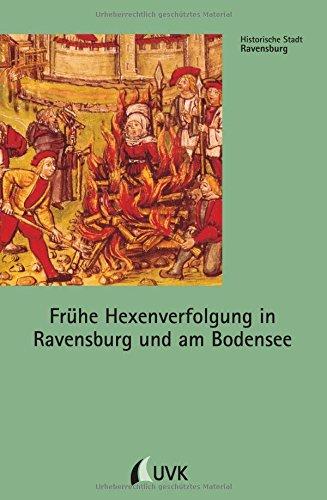 Urheberrechtlich geschütztes Material

Historische Stadt
Ravensburg

Frühe Hexenverfolgung in Ravensburg und am Bodensee

UVK

Urheberrechtlich geschütztes Material